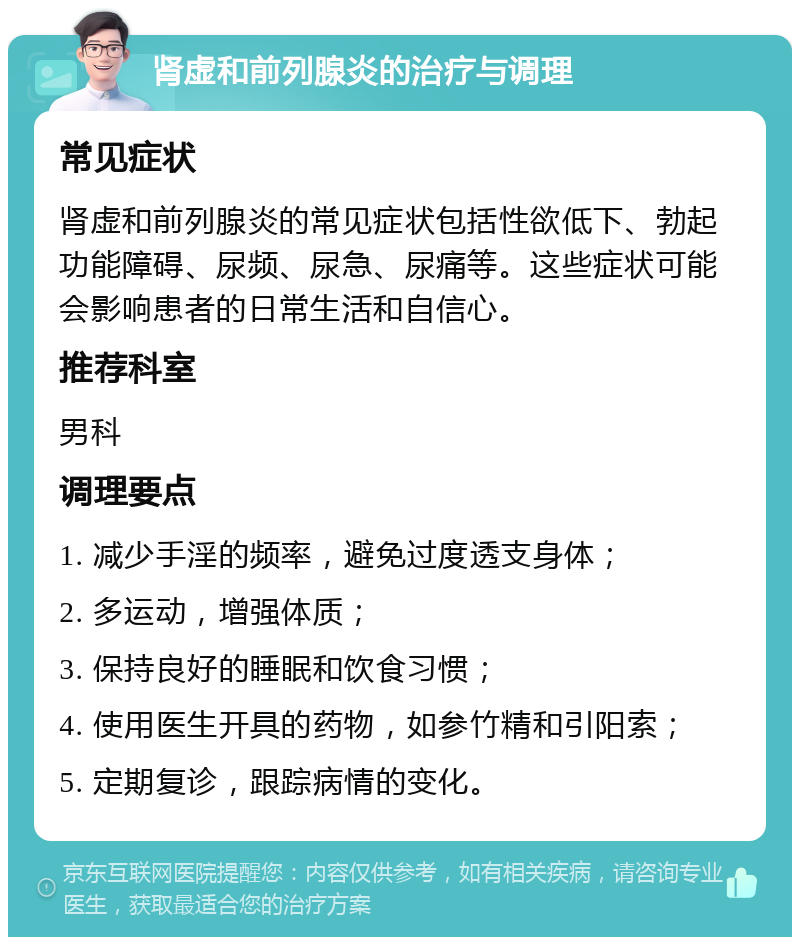 肾虚和前列腺炎的治疗与调理

常见症状

肾虚和前列腺炎的常见症状包括性欲低下、勃起功能障碍、尿频、尿急、尿痛等。这些症状可能会影响患者的日常生活和自信心。

推荐科室

男科

调理要点

1. 减少手淫的频率，避免过度透支身体；

2. 多运动，增强体质；

3. 保持良好的睡眠和饮食习惯；

4. 使用医生开具的药物，如参竹精和引阳索；

5. 定期复诊，跟踪病情的变化。

京东互联网医院提醒您：内容仅供参考，如有相关疾病，请咨询专业医生，获取最适合您的治疗方案